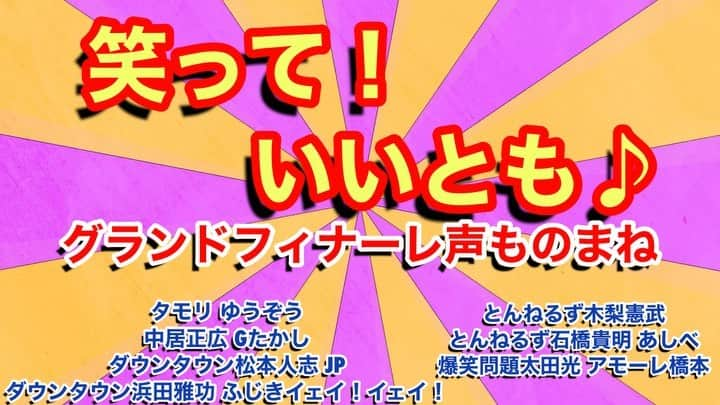 笑って！
いいとも♪
グランドフィナーレ声ものまね

タモリ ゆうぞう
中居正広 Gたかし
ダウンタウン松本人志 JP
ダウンタウン浜田雅功 ふじきイェイ！イェイ！

とんねるず木梨憲武
とんねるず石橋貴明 あしべ
爆笑問題太田光 アモーレ橋本